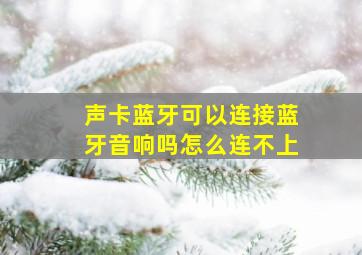 声卡蓝牙可以连接蓝牙音响吗怎么连不上